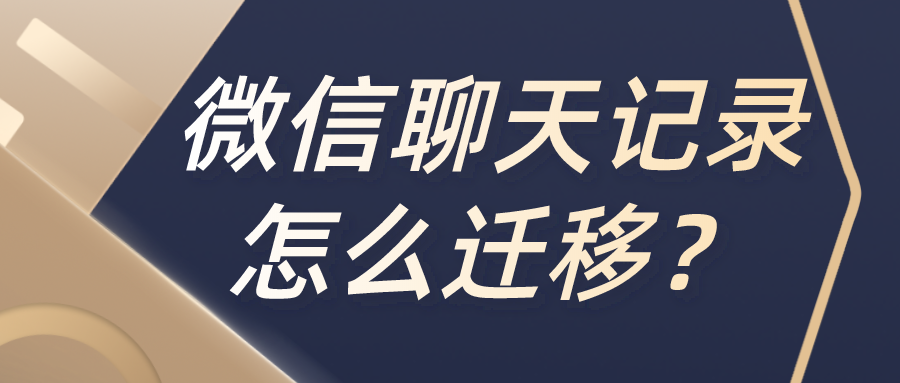 微信聊天记录
怎么迁移？